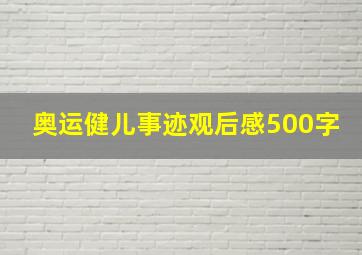 奥运健儿事迹观后感500字